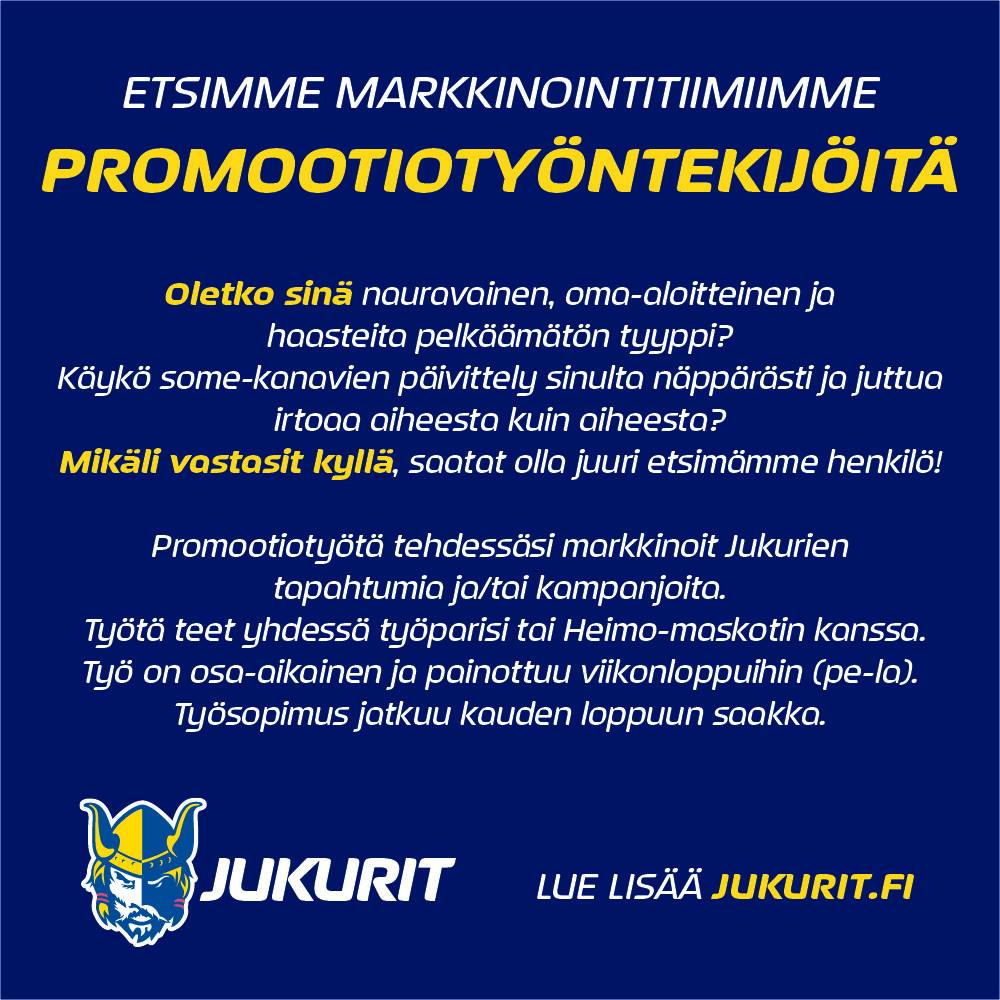 ETSIMME MARKKINOINTITIIMIIMME
PROMOOTIOTYÖNTEKIJÖITÄ

Oletko sinä nauravainen, oma-aloitteinen ja haasteita pelkäämätön tyyppi? Käykö some-kanavien päivittely sinulta näppärästi ja juttua irtoaa aiheesta kuin aiheesta? Mikäli vastasit kyllä, saatat olla juuri etsimämme henkilö!

Promootiotyötä tehdessäsi markkinoit Jukurien tapahtumia ja/tai kampanjoita. Työtä teet yhdessä työparisi tai Heimo-maskotin kanssa. Työ on osa-aikainen ja painottuu viikonloppuihin (pe-la). Työsopimus jatkuu kauden loppuun saakka.

JUKURIT

LUE LISÄÄ JUKURIT.FI